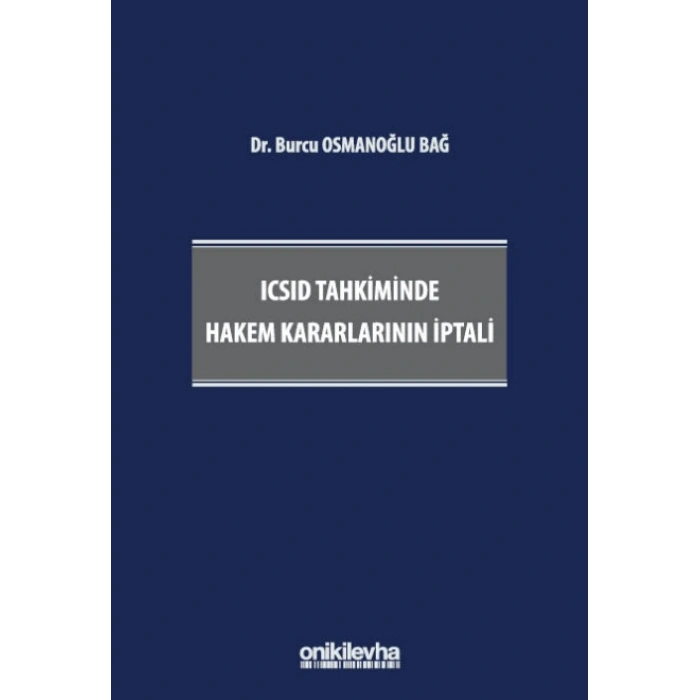 Dr. Burcu OSMANOĞLU BAĞ

ICSID TAHKİMİNDE
HAKEM KARARLARININ İPTALİ

onikilevha